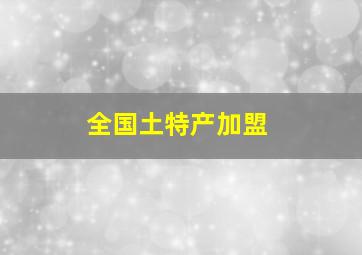 全国土特产加盟